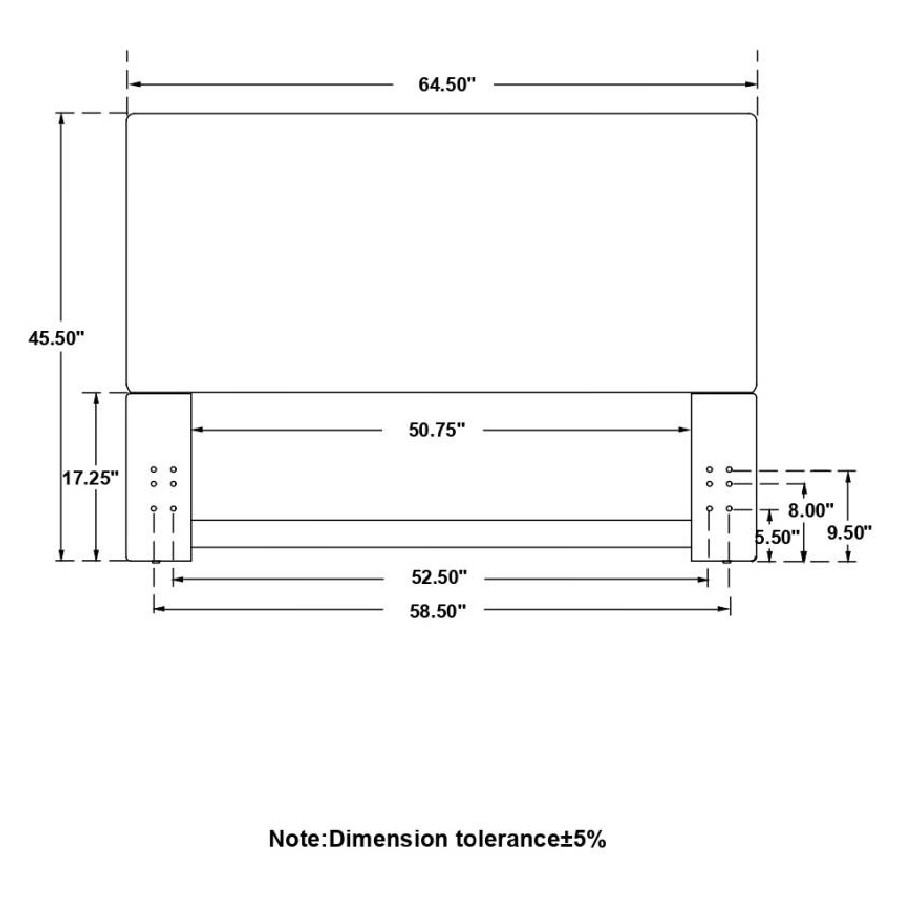 64.50"

45.50"

50.75"

17.25"

8.00"

5.50"

9.50"

52.50"

58.50"

Note:Dimension tolerance±5%